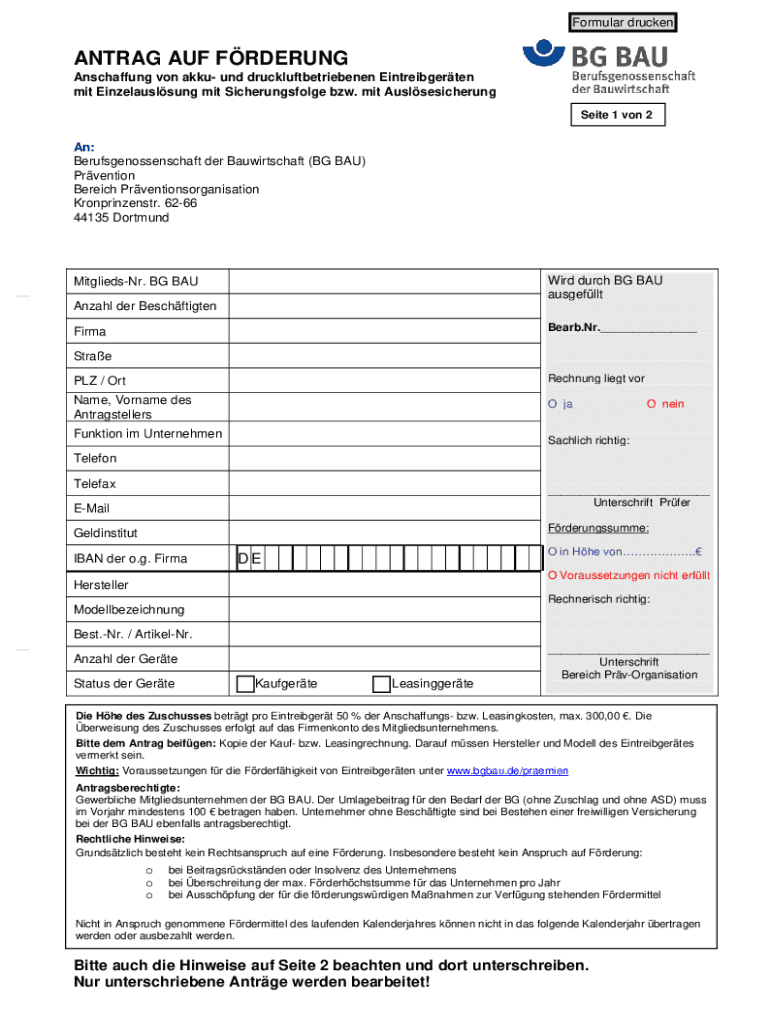 Formular drucken

ANTRAG AUF FÖRDERUNG

Anschaffung von akku- und druckluftbetriebenen Eintreibgeräten mit Einzelauslösung mit Sicherungsfolge bzw. mit Auslösesicherung

BG BAU
Berufsgenossenschaft der Bauwirtschaft

Seite 1 von 2

An:
Berufsgenossenschaft der Bauwirtschaft (BG BAU)
Prävention
Bereich Präventionsorganisation
Kronprinzenstr. 62-66
44135 Dortmund

Mitglieds-Nr. BG BAU
Anzahl der Beschäftigten
Firma
Straße
PLZ / Ort
Name, Vorname des Antragstellers
Funktion im Unternehmen
Telefon
Telefax
E-Mail
Geldinstitut
IBAN der o.g. Firma DE
Hersteller
Modellbezeichnung
Best.-Nr. / Artikel-Nr.
Anzahl der Geräte
Status der Geräte Kaufgeräte Leasinggeräte

Wird durch BG BAU ausgefüllt

Bearb.Nr._______________

Rechnung liegt vor

O ja O nein

Sachlich richtig:

Unterschrift Prüfer

Förderungssumme:

O in Höhe von………………..€

O Voraussetzungen nicht erfüllt

Rechnerisch richtig:

Unterschrift
Bereich Präv-Organisation

Die Höhe des Zuschusses beträgt pro Eintreibgerät 50 % der Anschaffungs- bzw. Leasingkosten, max. 300,00 €. Die Überweisung des Zuschusses erfolgt auf das Firmenkonto des Mitgliedsunternehmens.
Bitte dem Antrag beifügen: Kopie der Kauf- bzw. Leasingrechnung. Darauf müssen Hersteller und Modell des Eintreibgerätes vermerkt sein.
Wichtig: Voraussetzungen für die Förderfähigkeit von Eintreibgeräten unter www.bgbau.de/praemien
Antragsberechtigte:
Gewerbliche Mitgliedsunternehmen der BG BAU. Der Umlagebeitrag für den Bedarf der BG (ohne Zuschlag und ohne ASD) muss im Vorjahr mindestens 100 € betragen haben. Unternehmer ohne Beschäftigte sind bei Bestehen einer freiwilligen Versicherung bei der BG BAU ebenfalls antragsberechtigt.
Rechtliche Hinweise:
Grundsätzlich besteht kein Rechtsanspruch auf eine Förderung. Insbesondere besteht kein Anspruch auf Förderung:
o bei Beitragsrückständen oder Insolvenz des Unternehmens
o bei Überschreitung der max. Förderhöchstsumme für das Unternehmen pro Jahr
o bei Ausschöpfung der für die förderungswürdigen Maßnahmen zur Verfügung stehenden Fördermittel

Nicht in Anspruch genommene Fördermittel des laufenden Kalenderjahres können nicht in das folgende Kalenderjahr übertragen werden oder ausbezahlt werden.

Bitte auch die Hinweise auf Seite 2 beachten und dort unterschreiben.
Nur unterschriebene Anträge werden bearbeitet!